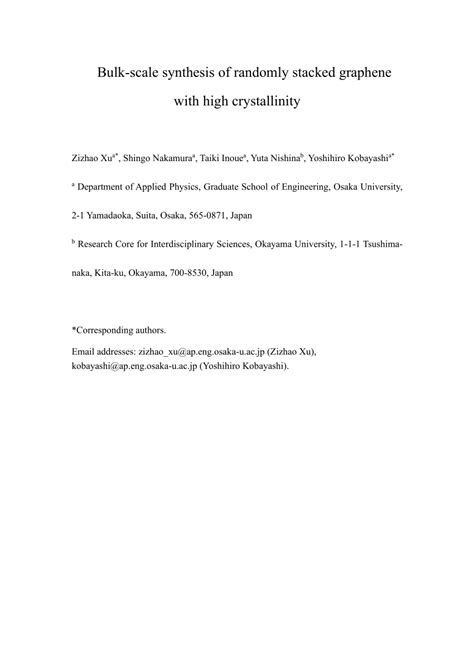 Bulk-scale synthesis of randomly stacked graphene with high crystallinity

Zizhao Xu$^{a*}$, Shingo Nakamura$^{a}$, Taiki Inoue$^{a}$, Yuta Nishina$^{b}$, Yoshihiro Kobayashi$^{a*}$

$^{a}$ Department of Applied Physics, Graduate School of Engineering, Osaka University, 2-1 Yamadaoka, Suita, Osaka, 565-0871, Japan

$^{b}$ Research Core for Interdisciplinary Sciences, Okayama University, 1-1-1 Tsushima-naka, Kita-ku, Okayama, 700-8530, Japan

*Corresponding authors.

Email addresses: zizhao_xu@ap.eng.osaka-u.ac.jp (Zizhao Xu), kobayashi@ap.eng.osaka-u.ac.jp (Yoshihiro Kobayashi).